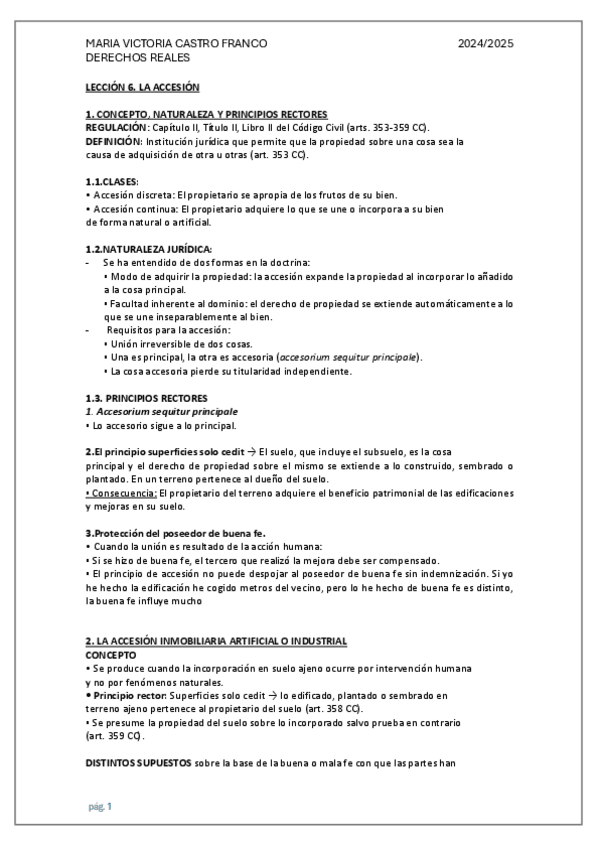 MARIA VICTORIA CASTRO FRANCO
DERECHOS REALES

2024/2025

LECCIÓN 6. LA ACCESIÓN

1. CONCEPTO, NATURALEZA Y PRINCIPIOS RECTORES
REGULACIÓN: Capítulo II, Título II, Libro II del Código Civil (arts. 353-359 CC).
DEFINICIÓN: Institución jurídica que permite que la propiedad sobre una cosa sea la causa de adquisición de otra u otras (art. 353 CC).

1.1.CLASES:
• Accesión discreta: El propietario se apropia de los frutos de su bien.
• Accesión continua: El propietario adquiere lo que se une o incorpora a su bien de forma natural o artificial.

1.2.NATURALEZA JURÍDICA:
- Se ha entendido de dos formas en la doctrina:
• Modo de adquirir la propiedad: la accesión expande la propiedad al incorporar lo añadido a la cosa principal.
• Facultad inherente al dominio: el derecho de propiedad se extiende automáticamente a lo que se une inseparablemente al bien.
- Requisitos para la accesión:
• Unión irreversible de dos cosas.
• Una es principal, la otra es accesoria (accesorium sequitur principale).
• La cosa accesoria pierde su titularidad independiente.

1.3. PRINCIPIOS RECTORES
1. Accesorium sequitur principale
• Lo accesorio sigue a lo principal.

2.El principio superficies solo cedit → El suelo, que incluye el subsuelo, es la cosa principal y el derecho de propiedad sobre el mismo se extiende a lo construido, sembrado o plantado. En un terreno pertenece al dueño del suelo.
• Consecuencia: El propietario del terreno adquiere el beneficio patrimonial de las edificaciones y mejoras en su suelo.

3.Protección del poseedor de buena fe.
• Cuando la unión es resultado de la acción humana:
• Si se hizo de buena fe, el tercero que realizó la mejora debe ser compensado.
• El principio de accesión no puede despojar al poseedor de buena fe sin indemnización. Si yo he hecho la edificación he cogido metros del vecino, pero lo he hecho de buena fe es distinto, la buena fe influye mucho

2. LA ACCESIÓN INMOBILIARIA ARTIFICIAL O INDUSTRIAL
CONCEPTO
• Se produce cuando la incorporación en suelo ajeno ocurre por intervención humana y no por fenómenos naturales.
• Principio rector: Superficies solo cedit → lo edificado, plantado o sembrado en terreno ajeno pertenece al propietario del suelo (art. 358 CC).
• Se presume la propiedad del suelo sobre lo incorporado salvo prueba en contrario (art. 359 CC).

DISTINTOS SUPUESTOS sobre la base de la buena o mala fe con que las partes han

pág. 1